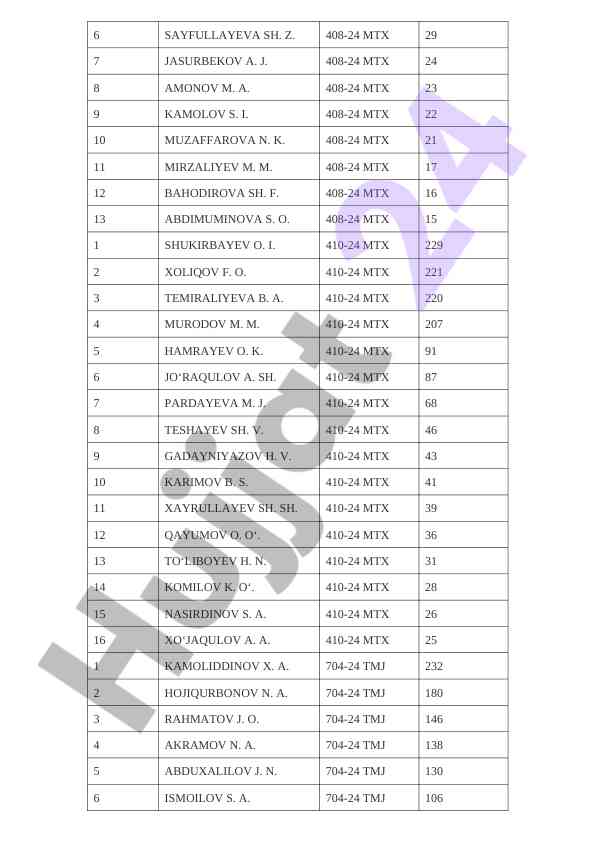 | 6 | SAYFULLAYEVA SH. Z. | 408-24 MTX | 29 |
|---|---|---|---|
| 7 | JASURBEKOV A. J. | 408-24 MTX | 24 |
| 8 | AMONOV M. A. | 408-24 MTX | 23 |
| 9 | KAMOLOV S. I. | 408-24 MTX | 22 |
| 10 | MUZAFFAROVA N. K. | 408-24 MTX | 21 |
| 11 | MIRZALIYEV M. M. | 408-24 MTX | 17 |
| 12 | BAHODIROVA SH. F. | 408-24 MTX | 16 |
| 13 | ABDIMUMINOVA S. O. | 408-24 MTX | 15 |
| 1 | SHUKIRBAYEV O. I. | 410-24 MTX | 229 |
| 2 | XOLIQOV F. O. | 410-24 MTX | 221 |
| 3 | TEMIRALIYEVA B. A. | 410-24 MTX | 220 |
| 4 | MURODOV M. M. | 410-24 MTX | 207 |
| 5 | HAMRAYEV O. K. | 410-24 MTX | 91 |
| 6 | JO‘RAQULOV A. SH. | 410-24 MTX | 87 |
| 7 | PARDAYEVA M. J. | 410-24 MTX | 68 |
| 8 | TESHAYEV SH. V. | 410-24 MTX | 46 |
| 9 | GADAYNIYAZOV H. V. | 410-24 MTX | 43 |
| 10 | KARIMOV B. S. | 410-24 MTX | 41 |
| 11 | XAYRULLAYEV SH. SH. | 410-24 MTX | 39 |
| 12 | QAYUMOV O. O‘. | 410-24 MTX | 36 |
| 13 | TO‘LIBOYEV H. N. | 410-24 MTX | 31 |
| 14 | KOMILOV K. O‘. | 410-24 MTX | 28 |
| 15 | NASIRDINOV S. A. | 410-24 MTX | 26 |
| 16 | XO‘JAQULOV A. A. | 410-24 MTX | 25 |
| 1 | KAMOLIDDINOV X. A. | 704-24 TMJ | 232 |
| 2 | HOJIQURBONOV N. A. | 704-24 TMJ | 180 |
| 3 | RAHMATOV J. O. | 704-24 TMJ | 146 |
| 4 | AKRAMOV N. A. | 704-24 TMJ | 138 |
| 5 | ABDUXALILOV J. N. | 704-24 TMJ | 130 |
| 6 | ISMOILOV S. A. | 704-24 TMJ | 106 |

Hujjat 24